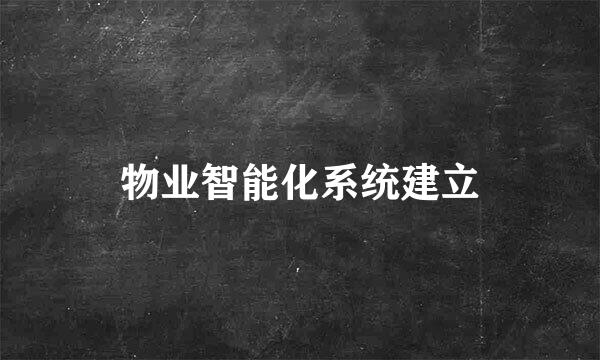 物业智能化系统建立